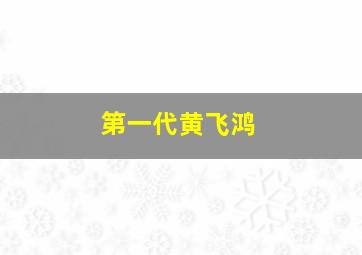 第一代黄飞鸿